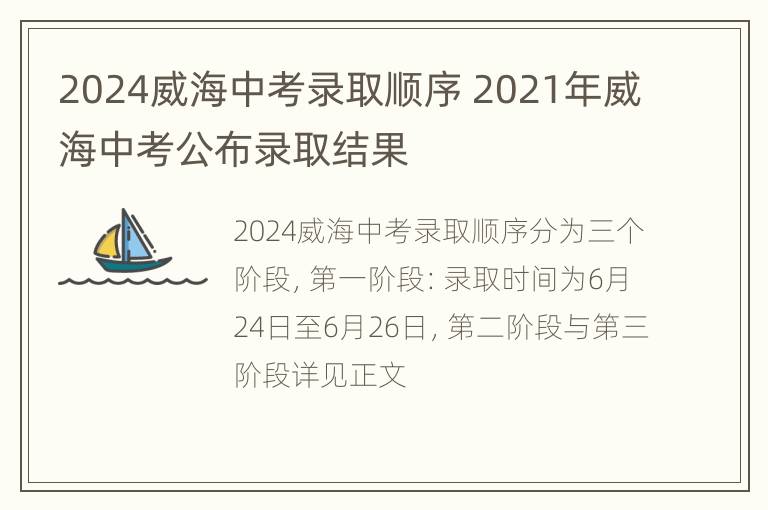 2024威海中考录取顺序 2021年威海中考公布录取结果

2024威海中考录取顺序分为三个阶段, 第一阶段: 录取时间为6月24日至6月26日, 第二阶段与第三阶段详见正文